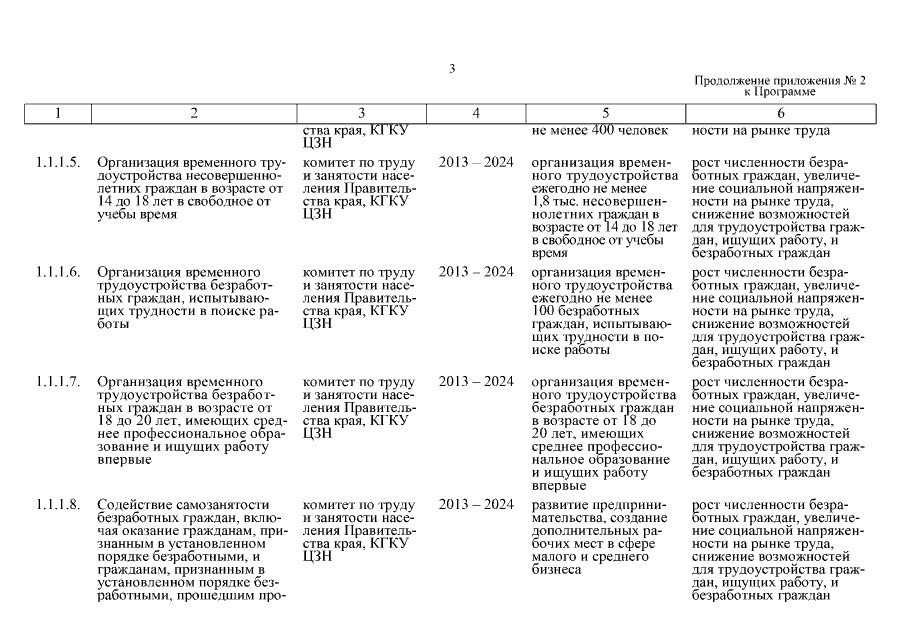 3

Продолжение приложения № 2
к Программе

| 1 | 2 | 3 | 4 | 5 | 6 |
|---|---|---|---|---|---|
| | | ства края, КГКУ ЦЗН | | не менее 400 человек | ности на рынке труда |
| 1.1.1.5. | Организация временного трудоустройства несовершеннолетних граждан в возрасте от 14 до 18 лет в свободное от учебы время | комитет по труду и занятости населения Правительства края, КГКУ ЦЗН | 2013 – 2024 | организация временного трудоустройства ежегодно не менее 1,8 тыс. несовершеннолетних граждан в возрасте от 14 до 18 лет в свободное от учебы время | рост численности безработных граждан, увеличение социальной напряженности на рынке труда, снижение возможностей для трудоустройства граждан, ищущих работу, и безработных граждан |
| 1.1.1.6. | Организация временного трудоустройства безработных граждан, испытывающих трудности в поиске работы | комитет по труду и занятости населения Правительства края, КГКУ ЦЗН | 2013 – 2024 | организация временного трудоустройства ежегодно не менее 100 безработных граждан, испытывающих трудности в поиске работы | рост численности безработных граждан, увеличение социальной напряженности на рынке труда, снижение возможностей для трудоустройства граждан, ищущих работу, и безработных граждан |
| 1.1.1.7. | Организация временного трудоустройства безработных граждан в возрасте от 18 до 20 лет, имеющих среднее профессиональное образование и ищущих работу впервые | комитет по труду и занятости населения Правительства края, КГКУ ЦЗН | 2013 – 2024 | организация временного трудоустройства безработных граждан в возрасте от 18 до 20 лет, имеющих среднее профессиональное образование и ищущих работу впервые | рост численности безработных граждан, увеличение социальной напряженности на рынке труда, снижение возможностей для трудоустройства граждан, ищущих работу, и безработных граждан |
| 1.1.1.8. | Содействие самозанятости безработных граждан, включая оказание гражданам, признанным в установленном порядке безработными, и гражданам, признанным в установленном порядке безработными, прошедшим про- | комитет по труду и занятости населения Правительства края, КГКУ ЦЗН | 2013 – 2024 | развитие предпринимательства, создание дополнительных рабочих мест в сфере малого и среднего бизнеса | рост численности безработных граждан, увеличение социальной напряженности на рынке труда, снижение возможностей для трудоустройства граждан, ищущих работу, и безработных граждан |